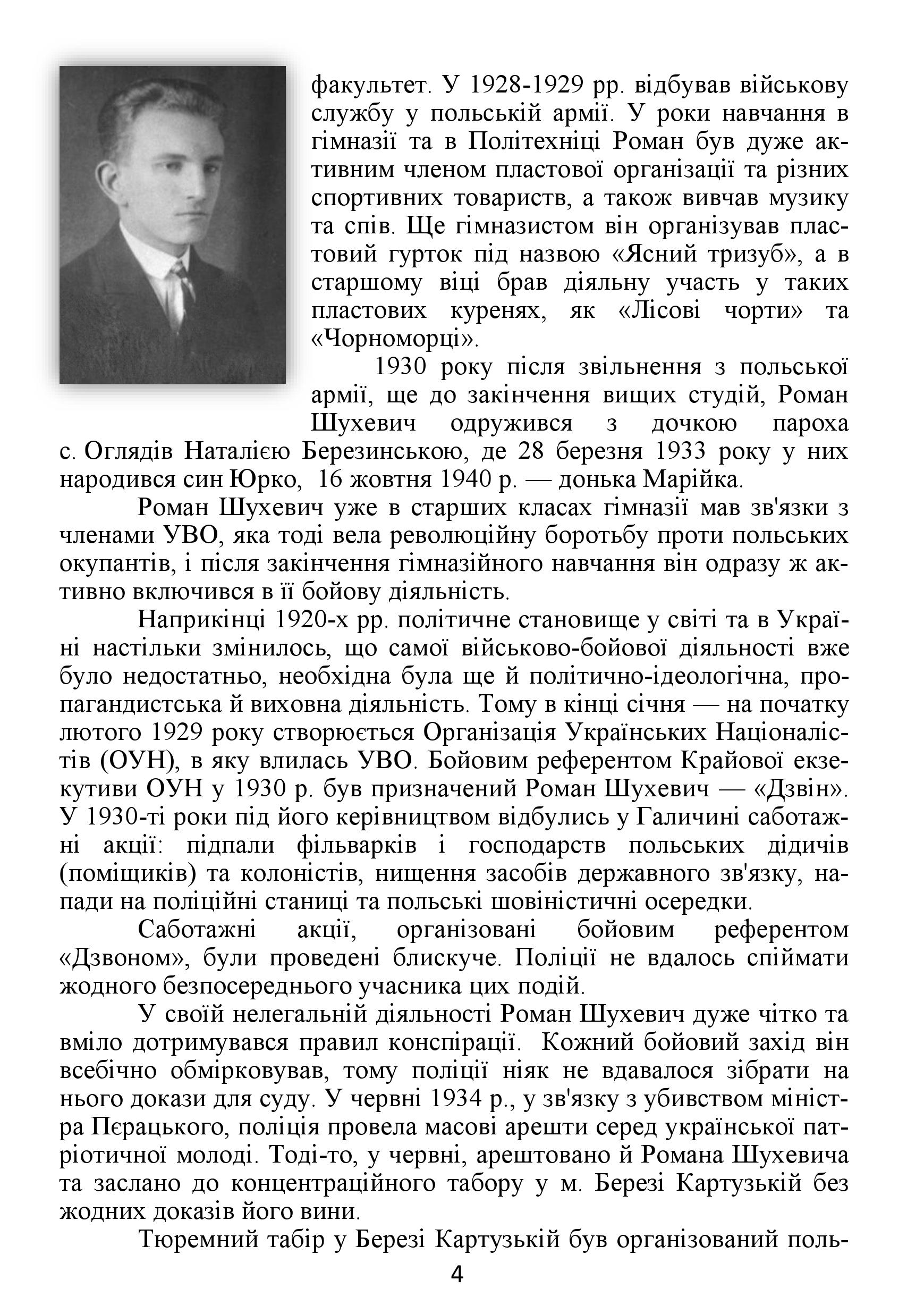 факультет. У 1928-1929 рр. відбував військову службу у польській армії. У роки навчання в гімназії та в Політехніці Роман був дуже активним членом пластової організації та різних спортивних товариств, а також вивчав музику та спів. Ще гімназистом він організував пластовий гурток під назвою «Ясний тризуб», а в старшому віці брав діяльну участь у таких пластових куренях, як «Лісові чорти» та «Чорноморці».

1930 року після звільнення з польської армії, ще до закінчення вищих студій, Роман Шухевич одружився з дочкою пароха с. Оглядів Наталією Березинською, де 28 березня 1933 року у них народився син Юрко, 16 жовтня 1940 р. — донька Марійка.

Роман Шухевич уже в старших класах гімназії мав зв'язки з членами УВО, яка тоді вела революційну боротьбу проти польських окупантів, і після закінчення гімназійного навчання він одразу ж активно включився в її бойову діяльність.

Наприкінці 1920-х рр. політичне становище у світі та в Україні настільки змінилось, що самої військово-бойової діяльності вже було недостатньо, необхідна була ще й політично-ідеологічна, пропагандистська й виховна діяльність. Тому в кінці січня — на початку лютого 1929 року створюється Організація Українських Націоналістів (ОУН), в яку влилась УВО. Бойовим референтом Крайової екзекутиви ОУН у 1930 р. був призначений Роман Шухевич — «Дзвін». У 1930-ті роки під його керівництвом відбулись у Галичині саботажні акції: підпали фільварків і господарств польських дідичів (поміщиків) та колоністів, нищення засобів державного зв'язку, напади на поліційні станиці та польські шовіністичні осередки.

Саботажні акції, організовані бойовим референтом «Дзвоном», були проведені блискуче. Поліції не вдалось спіймати жодного безпосереднього учасника цих подій.

У своїй нелегальній діяльності Роман Шухевич дуже чітко та вміло дотримувався правил конспірації. Кожний бойовий захід він всебічно обмірковував, тому поліції ніяк не вдавалося зібрати на нього докази для суду. У червні 1934 р., у зв'язку з убивством міністра Пєрацького, поліція провела масові арешти серед української патріотичної молоді. Тоді-то, у червні, арештовано й Романа Шухевича та заслано до концентраційного табору у м. Березі Картузькій без жодних доказів його вини.

Тюремний табір у Березі Картузькій був організований поль-

4